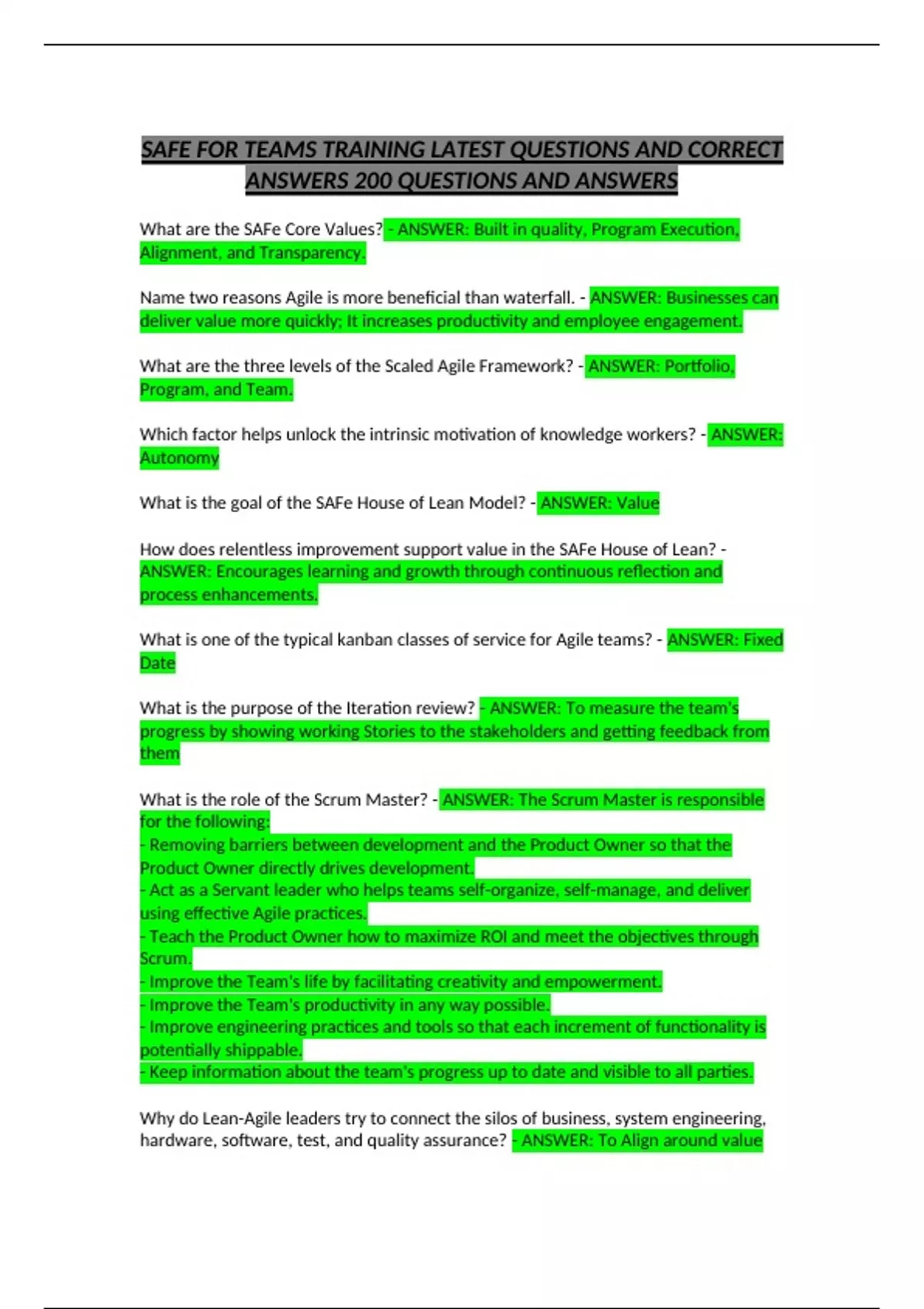 SAFE FOR TEAMS TRAINING LATEST QUESTIONS AND CORRECT ANSWERS 200 QUESTIONS AND ANSWERS

What are the SAFe Core Values? - ANSWER: Built in quality, Program Execution, Alignment, and Transparency.

Name two reasons Agile is more beneficial than waterfall. - ANSWER: Businesses can deliver value more quickly; It increases productivity and employee engagement.

What are the three levels of the Scaled Agile Framework? - ANSWER: Portfolio, Program, and Team.

Which factor helps unlock the intrinsic motivation of knowledge workers? - ANSWER: Autonomy

What is the goal of the SAFe House of Lean Model? - ANSWER: Value

How does relentless improvement support value in the SAFe House of Lean? - ANSWER: Encourages learning and growth through continuous reflection and process enhancements.

What is one of the typical kanban classes of service for Agile teams? - ANSWER: Fixed Date

What is the purpose of the Iteration review? - ANSWER: To measure the team's progress by showing working Stories to the stakeholders and getting feedback from them

What is the role of the Scrum Master? - ANSWER: The Scrum Master is responsible for the following:
- Removing barriers between development and the Product Owner so that the Product Owner directly drives development.
- Act as a Servant leader who helps teams self-organize, self-manage, and deliver using effective Agile practices.
- Teach the Product Owner how to maximize ROI and meet the objectives through Scrum.
- Improve the Team's life by facilitating creativity and empowerment.
- Improve the Team's productivity in any way possible.
- Improve engineering practices and tools so that each increment of functionality is potentially shippable.
- Keep information about the team's progress up to date and visible to all parties.

Why do Lean-Agile leaders try to connect the silos of business, system engineering, hardware, software, test, and quality assurance? - ANSWER: To Align around value